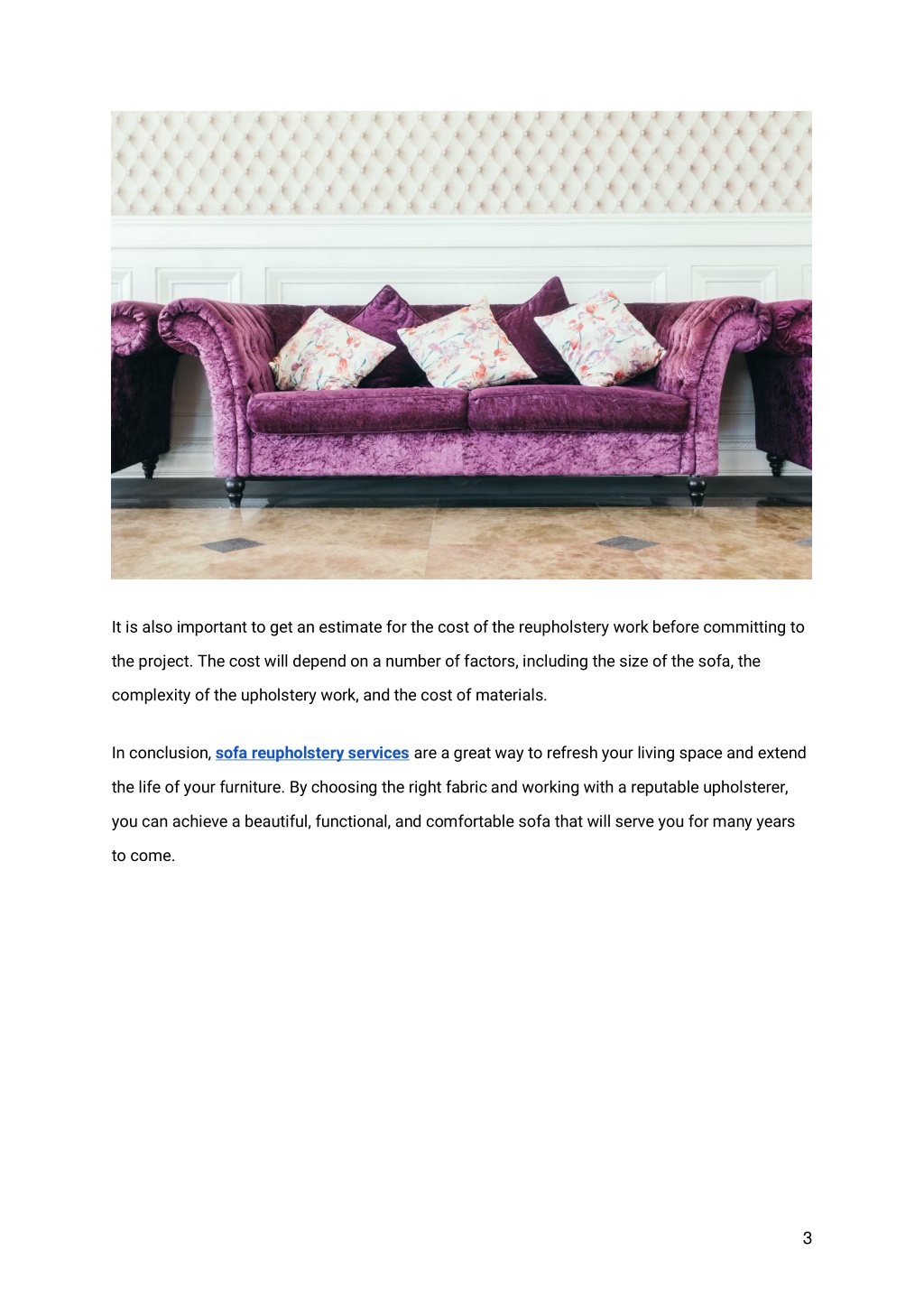 It is also important to get an estimate for the cost of the reupholstery work before committing to the project. The cost will depend on a number of factors, including the size of the sofa, the complexity of the upholstery work, and the cost of materials.

In conclusion, sofa reupholstery services are a great way to refresh your living space and extend the life of your furniture. By choosing the right fabric and working with a reputable upholsterer, you can achieve a beautiful, functional, and comfortable sofa that will serve you for many years to come.

3